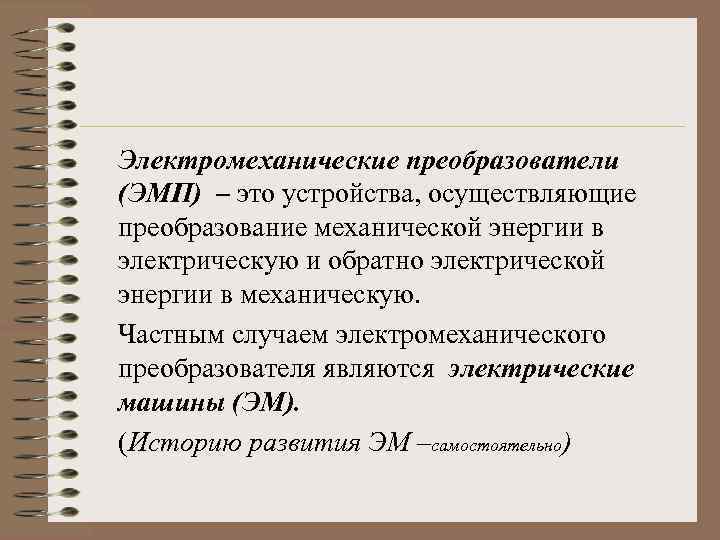 Электромеханические преобразователи (ЭМП) – это устройства, осуществляющие преобразование механической энергии в электрическую и обратно электрической энергии в механическую.

Частным случаем электромеханического преобразователя являются электрические машины (ЭМ).

(Историю развития ЭМ –самостоятельно)